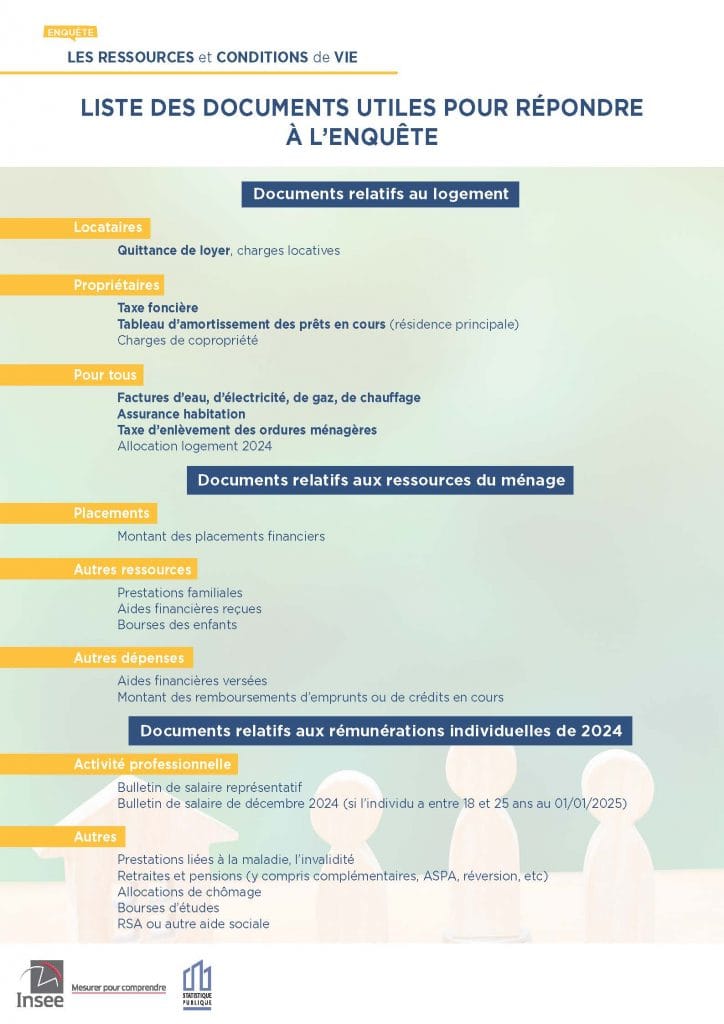 ENQUÊTE
LES RESSOURCES et CONDITIONS de VIE

LISTE DES DOCUMENTS UTILES POUR RÉPONDRE À L'ENQUÊTE

Documents relatifs au logement

Locataires

Quittance de loyer, charges locatives

Propriétaires

Taxe foncière
Tableau d'amortissement des prêts en cours (résidence principale)
Charges de copropriété

Pour tous

Factures d'eau, d'électricité, de gaz, de chauffage
Assurance habitation
Taxe d'enlèvement des ordures ménagères
Allocation logement 2024

Documents relatifs aux ressources du ménage

Placements

Montant des placements financiers

Autres ressources

Prestations familiales
Aides financières reçues
Bourses des enfants

Autres dépenses

Aides financières versées
Montant des remboursements d'emprunts ou de crédits en cours

Documents relatifs aux rémunérations individuelles de 2024

Activité professionnelle

Bulletin de salaire représentatif
Bulletin de salaire de décembre 2024 (si l'individu a entre 18 et 25 ans au 01/01/2025)

Autres

Prestations liées à la maladie, l'invalidité
Retraites et pensions (y compris complémentaires, ASPA, réversion, etc)
Allocations de chômage
Bourses d'études
RSA ou autre aide sociale

Insee
Mesurer pour comprendre
STATISTIQUE PUBLIQUE